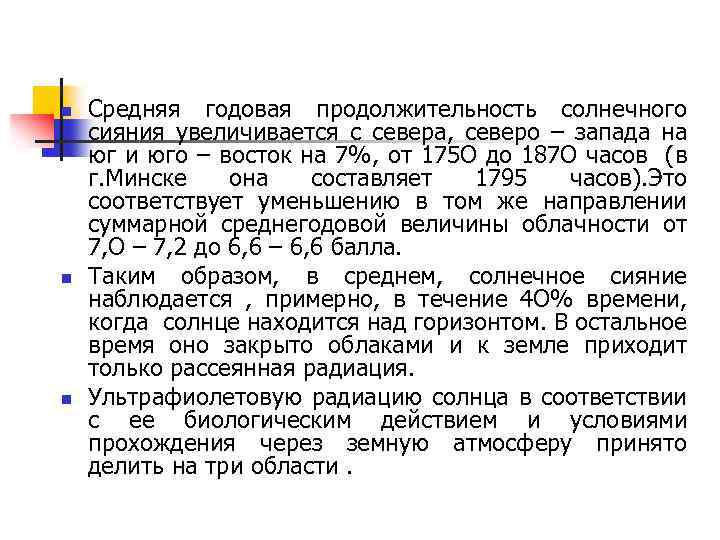 Средняя годовая продолжительность солнечного сияния увеличивается с севера, северо – запада на юг и юго – восток на 7%, от 175О до 187О часов (в г.Минске она составляет 1795 часов).Это соответствует уменьшению в том же направлении суммарной среднегодовой величины облачности от 7,О – 7,2 до 6,6 – 6,6 балла.

Таким образом, в среднем, солнечное сияние наблюдается , примерно, в течение 4О% времени, когда солнце находится над горизонтом. В остальное время оно закрыто облаками и к земле приходит только рассеянная радиация.

Ультрафиолетовую радиацию солнца в соответствии с ее биологическим действием и условиями прохождения через земную атмосферу принято делить на три области .